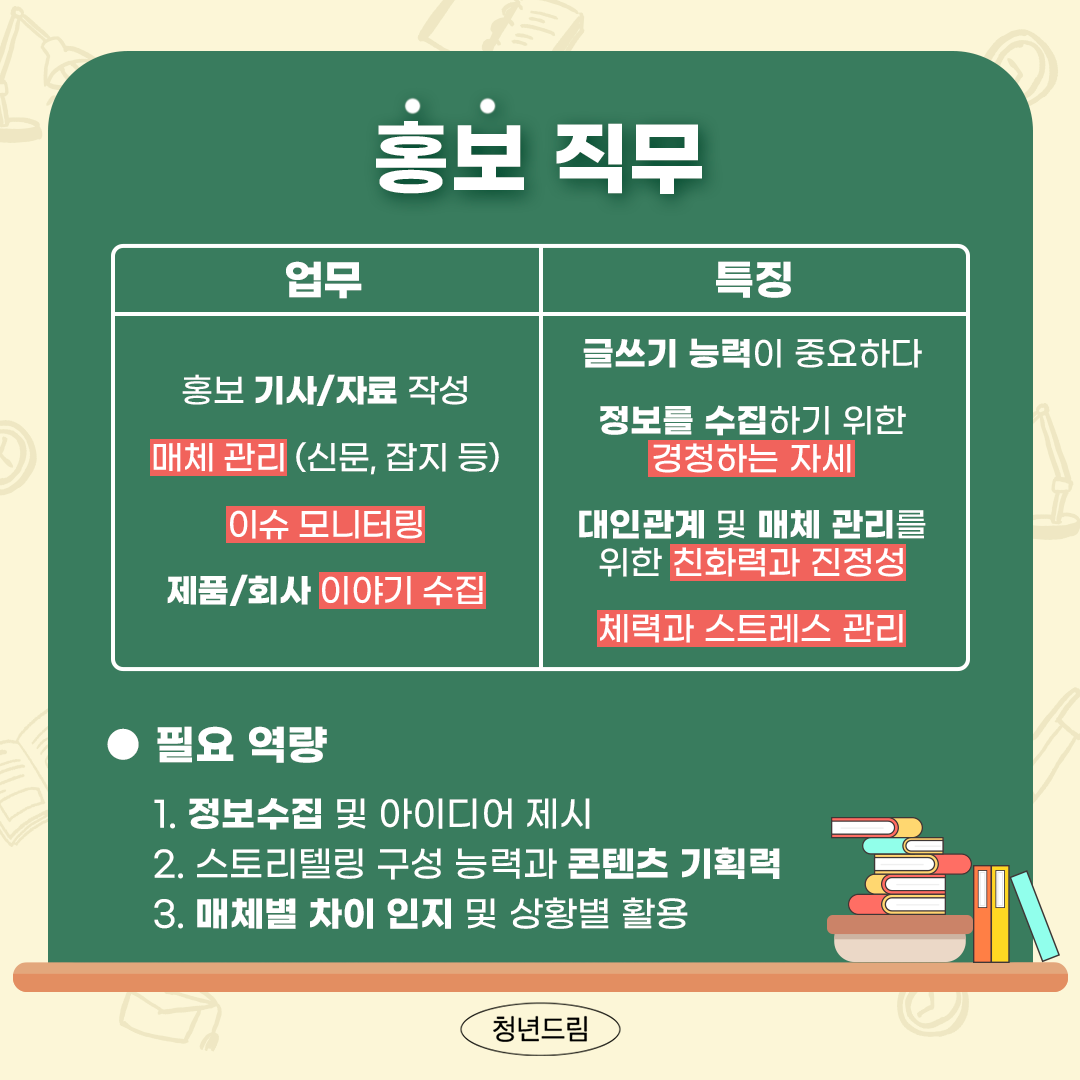 홍보 직무

| 업무 | 특징 |
|---|---|
| 홍보 기사/자료 작성 매체 관리 (신문, 잡지 등) 이슈 모니터링 제품/회사 이야기 수집 | 글쓰기 능력이 중요하다 정보를 수집하기 위한 경청하는 자세 대인관계 및 매체 관리를 위한 친화력과 진정성 체력과 스트레스 관리 |

• 필요 역량

1. 정보수집 및 아이디어 제시
2. 스토리텔링 구성 능력과 콘텐츠 기획력
3. 매체별 차이 인지 및 상황별 활용

청년드림